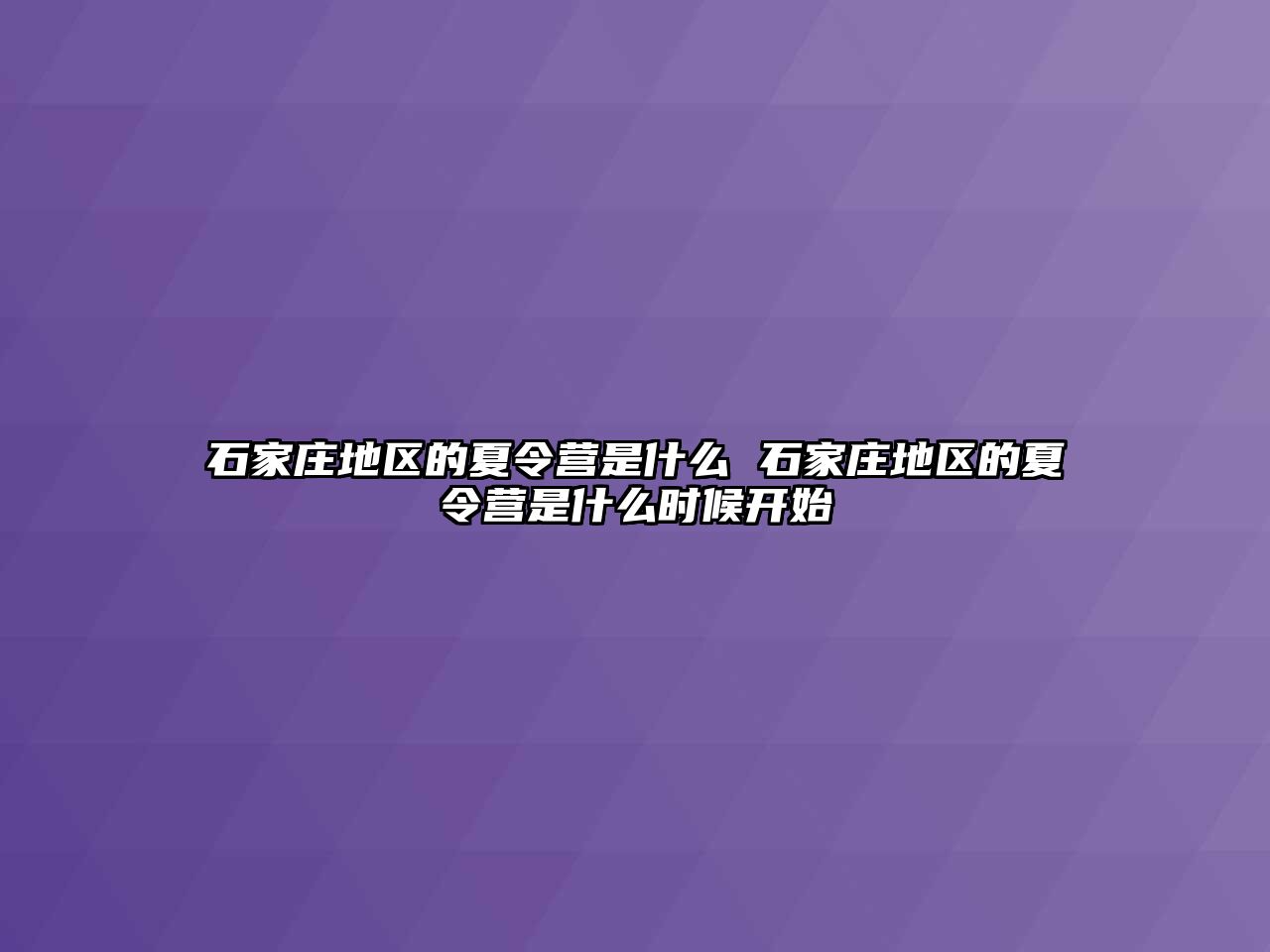 石家庄地区的夏令营是什么 石家庄地区的夏令营是什么时候开始